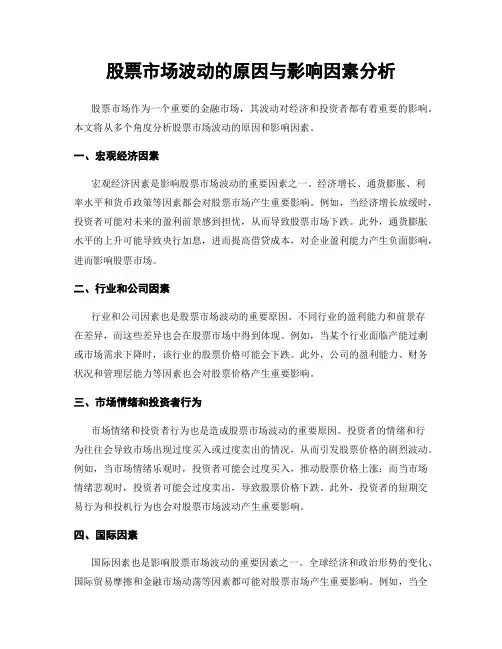 股票市场波动的原因与影响因素分析

股票市场作为一个重要的金融市场，其波动对经济和投资者都有着重要的影响。本文将从多个角度分析股票市场波动的原因和影响因素。

一、宏观经济因素

宏观经济因素是影响股票市场波动的重要因素之一。经济增长、通货膨胀、利率水平和货币政策等因素都会对股票市场产生重要影响。例如，当经济增长放缓时，投资者可能对未来的盈利前景感到担忧，从而导致股票市场下跌。此外，通货膨胀水平的上升可能导致央行加息，进而提高借贷成本，对企业盈利能力产生负面影响，进而影响股票市场。

二、行业和公司因素

行业和公司因素也是股票市场波动的重要原因。不同行业的盈利能力和前景存在差异，而这些差异也会在股票市场中得到体现。例如，当某个行业面临产能过剩或市场需求下降时，该行业的股票价格可能会下跌。此外，公司的盈利能力、财务状况和管理层能力等因素也会对股票价格产生重要影响。

三、市场情绪和投资者行为

市场情绪和投资者行为也是造成股票市场波动的重要原因。投资者的情绪和行为往往会导致市场出现过度买入或过度卖出的情况，从而引发股票价格的剧烈波动。例如，当市场情绪乐观时，投资者可能会过度买入，推动股票价格上涨；而当市场情绪悲观时，投资者可能会过度卖出，导致股票价格下跌。此外，投资者的短期交易行为和投机行为也会对股票市场波动产生重要影响。

四、国际因素

国际因素也是影响股票市场波动的重要因素之一。全球经济和政治形势的变化、国际贸易摩擦和金融市场动荡等因素都可能对股票市场产生重要影响。例如，当全